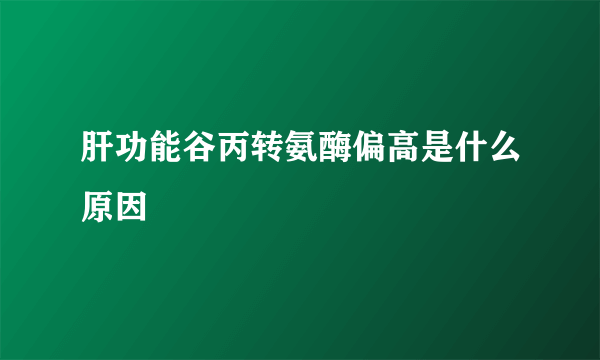 肝功能谷丙转氨酶偏高是什么原因